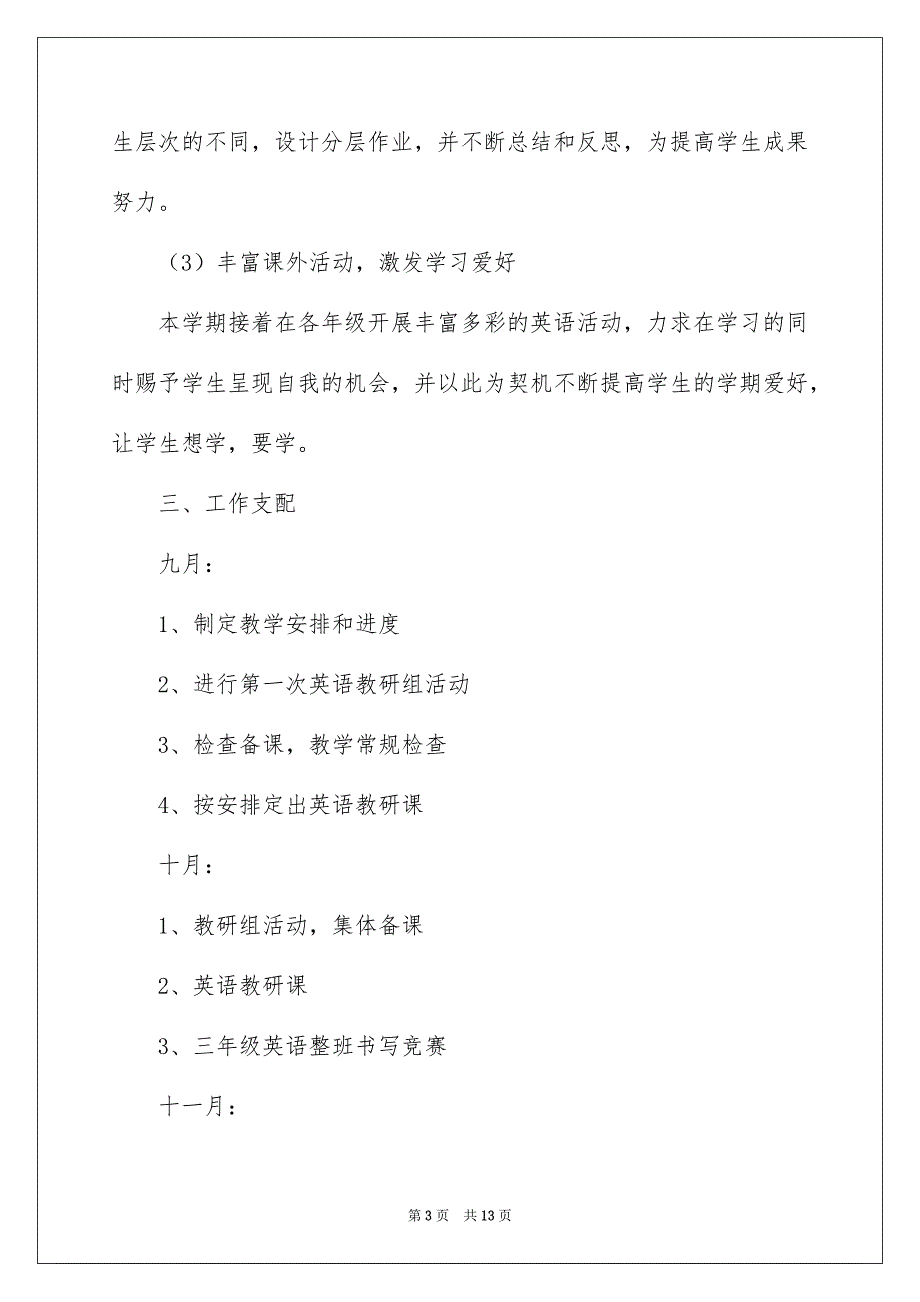 生层次的不同，设计分层作业，并不断总结和反思，为提高学生成果努力。

（3）丰富课外活动，激发学习爱好

本学期接着在各年级开展丰富多彩的英语活动，力求在学习的同时赐予学生呈现自我的机会，并以此为契机不断提高学生的学期爱好，让学生想学，要学。

三、工作支配

九月：

1、制定教学安排和进度

2、进行第一次英语教研组活动

3、检查备课，教学常规检查

4、按安排定出英语教研课

十月：

1、教研组活动，集体备课

2、英语教研课

3、三年级英语整班书写竞赛

十一月：

第 3 页　共 13 页